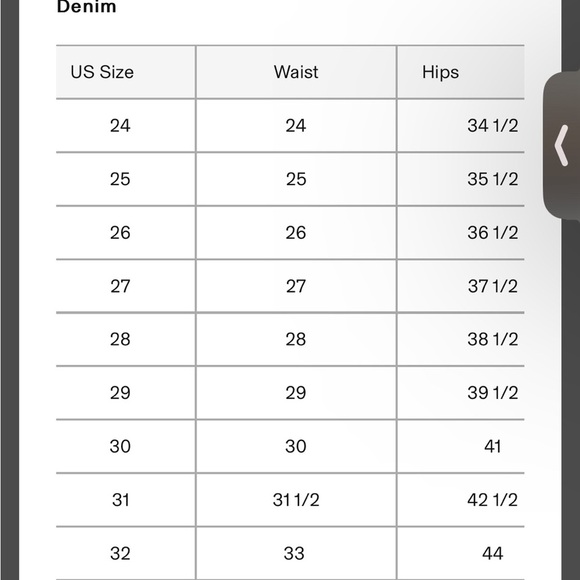 Denim

| US Size | Waist | Hips |
|---|---|---|
| 24 | 24 | 34 1/2 |
| 25 | 25 | 35 1/2 |
| 26 | 26 | 36 1/2 |
| 27 | 27 | 37 1/2 |
| 28 | 28 | 38 1/2 |
| 29 | 29 | 39 1/2 |
| 30 | 30 | 41 |
| 31 | 31 1/2 | 42 1/2 |
| 32 | 33 | 44 |